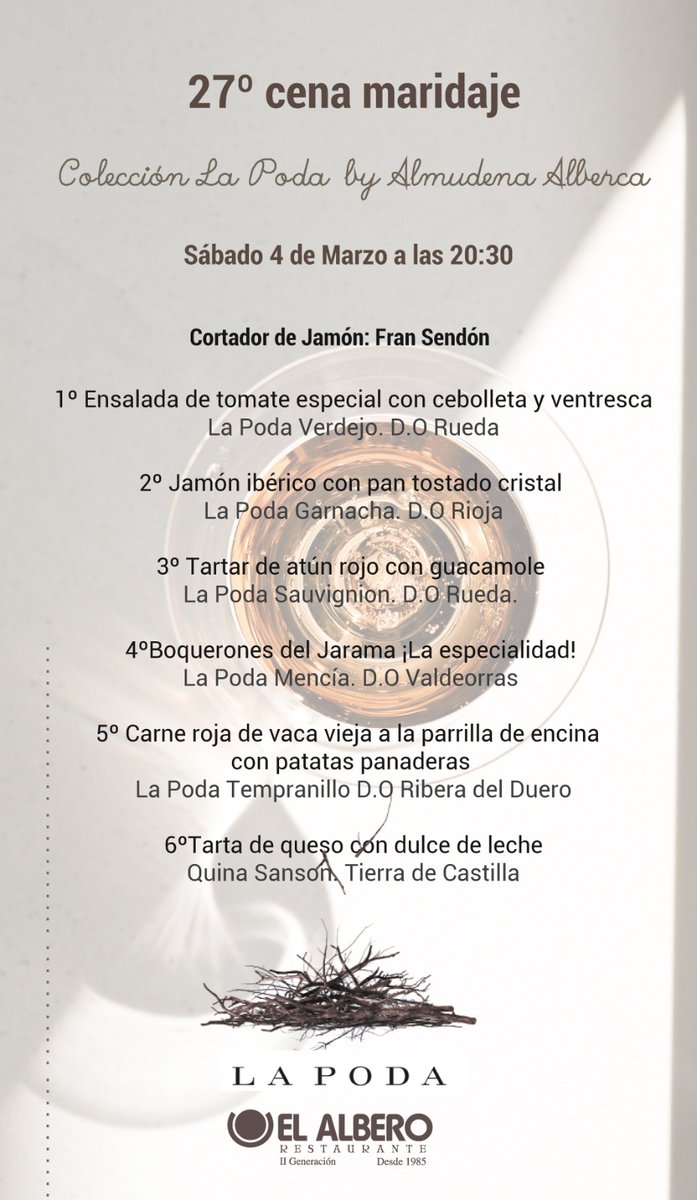 27º cena maridaje

Colección La Poda by Almudena Alberca

Sábado 4 de Marzo a las 20:30

Cortador de Jamón: Fran Sendón

1º Ensalada de tomate especial con cebolleta y ventresca
La Poda Verdejo. D.O Rueda

2º Jamón ibérico con pan tostado cristal
La Poda Garnacha. D.O Rioja

3º Tartar de atún rojo con guacamole
La Poda Sauvignion. D.O Rueda.

4ºBoquerones del Jarama ¡La especialidad!
La Poda Mencía. D.O Valdeorras

5º Carne roja de vaca vieja a la parrilla de encina con patatas panaderas
La Poda Tempranillo D.O Ribera del Duero

6ºTarta de queso con dulce de leche
Quina Sanson. Tierra de Castilla

LA PODA

EL ALBERO
RESTAURANTE
II Generación Desde 1985